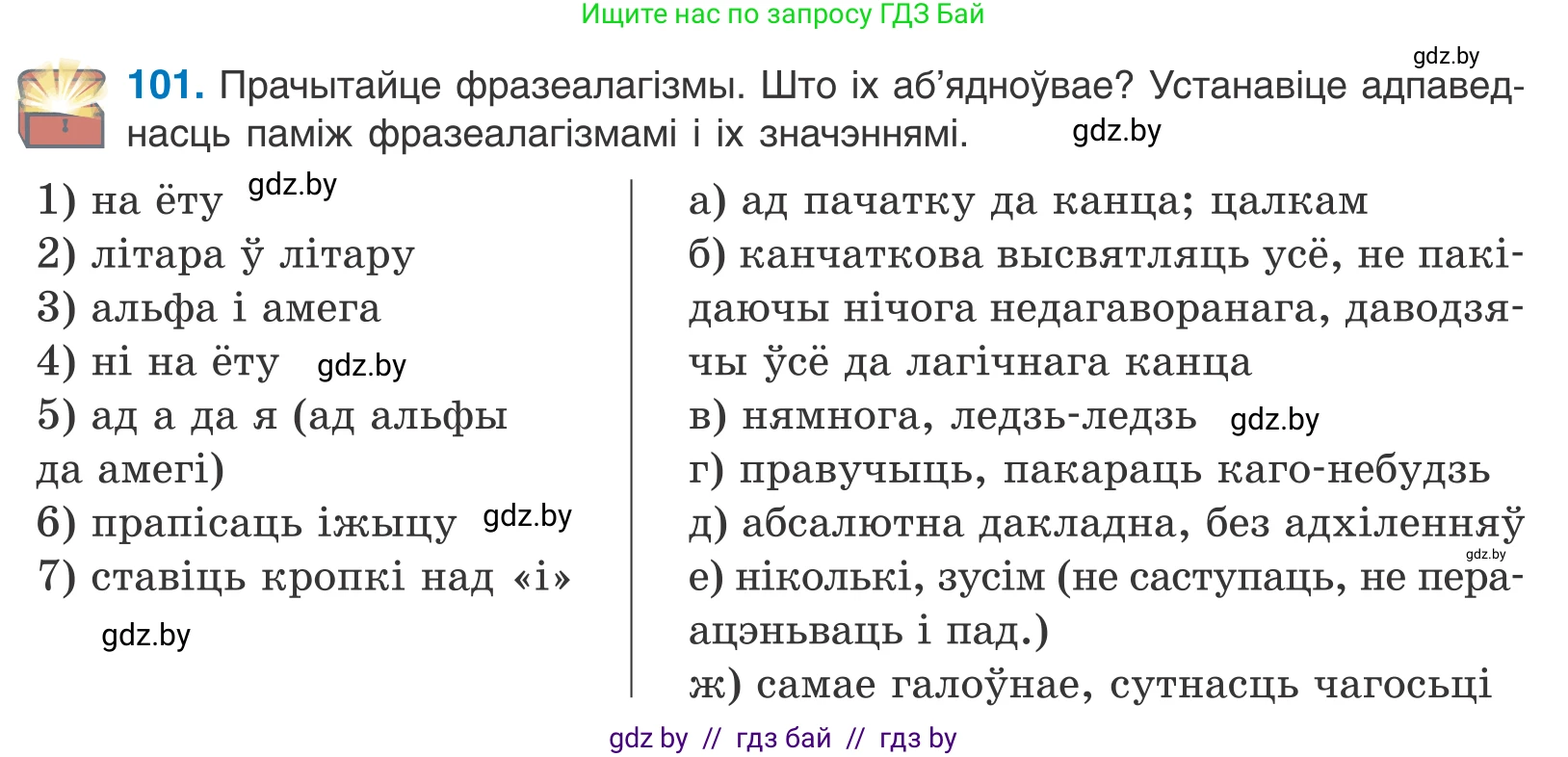 Ищите нас по запросу ГДЗ Бай

gdz.by

101. Прачытайце фразеалагізмы. Што іх аб'ядноўвае? Устанавіце адпаведнасць паміж фразеалагізмамі і іх значэннямі. gdz.by

1) на ёту gdz.by
2) літара ў літару
3) альфа і амега
4) ні на ёту gdz.by
5) ад а да я (ад альфы да амегі)
6) прапісаць іжыцу gdz.by
7) ставіць кропкі над «і»

gdz.by

а) ад пачатку да канца; цалкам
б) канчаткова высвятляць усё, не пакідаючы нічога недагаворанага, даводзячы ўсё да лагічнага канца
в) нямнога, ледзь-ледзь gdz.by
г) правучыць, пакараць каго-небудзь
д) абсалютна дакладна, без адхіленняў gdz.by
е) ніколькі, зусім (не саступаць, не пераацэньваць і пад.)
ж) самае галоўнае, сутнасць чагосьці

gdz by // гдз бай // гдз by